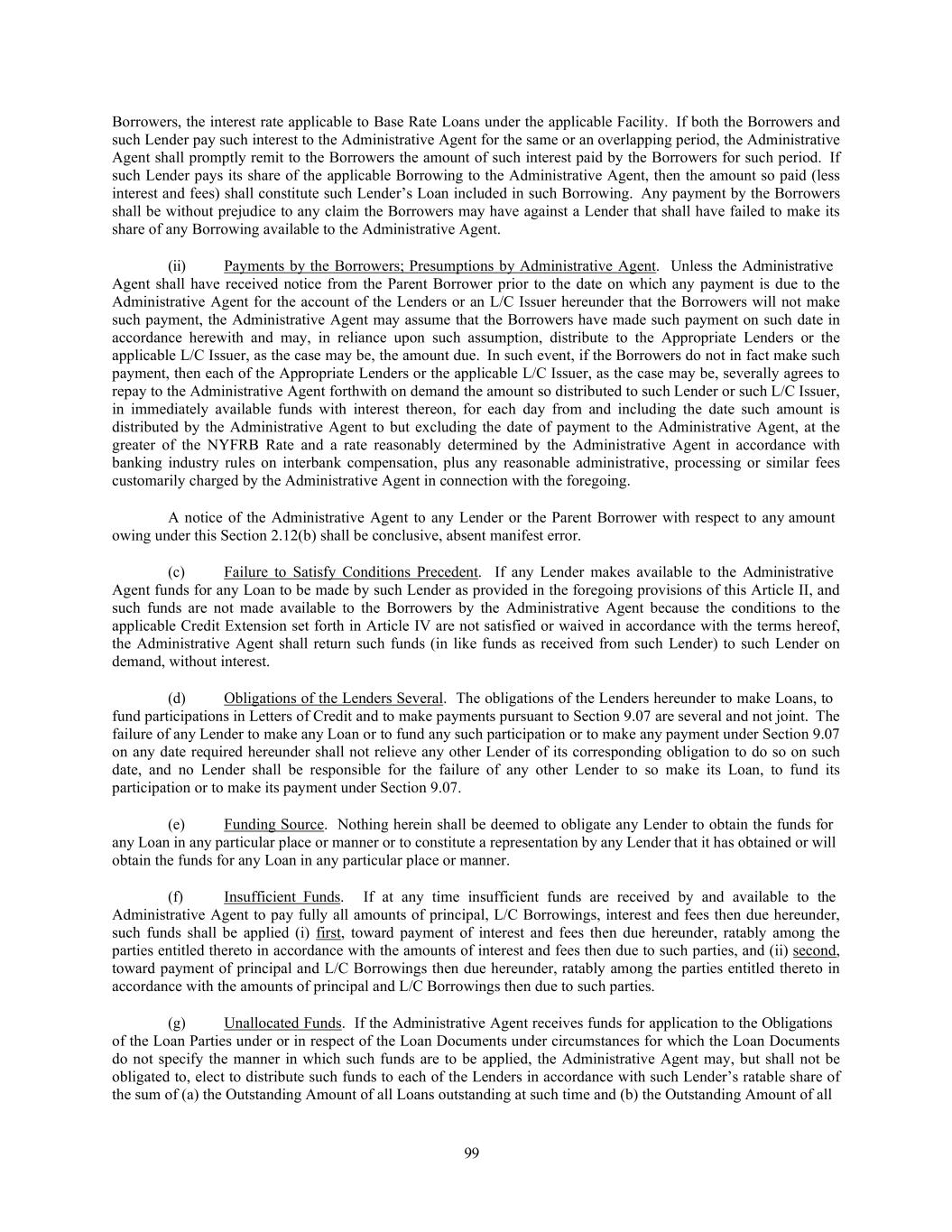 Borrowers, the interest rate applicable to Base Rate Loans under the applicable Facility. If both the Borrowers and such Lender pay such interest to the Administrative Agent for the same or an overlapping period, the Administrative Agent shall promptly remit to the Borrowers the amount of such interest paid by the Borrowers for such period. If such Lender pays its share of the applicable Borrowing to the Administrative Agent, then the amount so paid (less interest and fees) shall constitute such Lender's Loan included in such Borrowing. Any payment by the Borrowers shall be without prejudice to any claim the Borrowers may have against a Lender that shall have failed to make its share of any Borrowing available to the Administrative Agent.

(ii) Payments by the Borrowers; Presumptions by Administrative Agent. Unless the Administrative Agent shall have received notice from the Parent Borrower prior to the date on which any payment is due to the Administrative Agent for the account of the Lenders or an L/C Issuer hereunder that the Borrowers will not make such payment, the Administrative Agent may assume that the Borrowers have made such payment on such date in accordance herewith and may, in reliance upon such assumption, distribute to the Appropriate Lenders or the applicable L/C Issuer, as the case may be, the amount due. In such event, if the Borrowers do not in fact make such payment, then each of the Appropriate Lenders or the applicable L/C Issuer, as the case may be, severally agrees to repay to the Administrative Agent forthwith on demand the amount so distributed to such Lender or such L/C Issuer, in immediately available funds with interest thereon, for each day from and including the date such amount is distributed by the Administrative Agent to but excluding the date of payment to the Administrative Agent, at the greater of the NYFRB Rate and a rate reasonably determined by the Administrative Agent in accordance with banking industry rules on interbank compensation, plus any reasonable administrative, processing or similar fees customarily charged by the Administrative Agent in connection with the foregoing.

A notice of the Administrative Agent to any Lender or the Parent Borrower with respect to any amount owing under this Section 2.12(b) shall be conclusive, absent manifest error.

(c) Failure to Satisfy Conditions Precedent. If any Lender makes available to the Administrative Agent funds for any Loan to be made by such Lender as provided in the foregoing provisions of this Article II, and such funds are not made available to the Borrowers by the Administrative Agent because the conditions to the applicable Credit Extension set forth in Article IV are not satisfied or waived in accordance with the terms hereof, the Administrative Agent shall return such funds (in like funds as received from such Lender) to such Lender on demand, without interest.

(d) Obligations of the Lenders Several. The obligations of the Lenders hereunder to make Loans, to fund participations in Letters of Credit and to make payments pursuant to Section 9.07 are several and not joint. The failure of any Lender to make any Loan or to fund any such participation or to make any payment under Section 9.07 on any date required hereunder shall not relieve any other Lender of its corresponding obligation to do so on such date, and no Lender shall be responsible for the failure of any other Lender to so make its Loan, to fund its participation or to make its payment under Section 9.07.

(e) Funding Source. Nothing herein shall be deemed to obligate any Lender to obtain the funds for any Loan in any particular place or manner or to constitute a representation by any Lender that it has obtained or will obtain the funds for any Loan in any particular place or manner.

(f) Insufficient Funds. If at any time insufficient funds are received by and available to the Administrative Agent to pay fully all amounts of principal, L/C Borrowings, interest and fees then due hereunder, such funds shall be applied (i) first, toward payment of interest and fees then due hereunder, ratably among the parties entitled thereto in accordance with the amounts of interest and fees then due to such parties, and (ii) second, toward payment of principal and L/C Borrowings then due hereunder, ratably among the parties entitled thereto in accordance with the amounts of principal and L/C Borrowings then due to such parties.

(g) Unallocated Funds. If the Administrative Agent receives funds for application to the Obligations of the Loan Parties under or in respect of the Loan Documents under circumstances for which the Loan Documents do not specify the manner in which such funds are to be applied, the Administrative Agent may, but shall not be obligated to, elect to distribute such funds to each of the Lenders in accordance with such Lender's ratable share of the sum of (a) the Outstanding Amount of all Loans outstanding at such time and (b) the Outstanding Amount of all

99